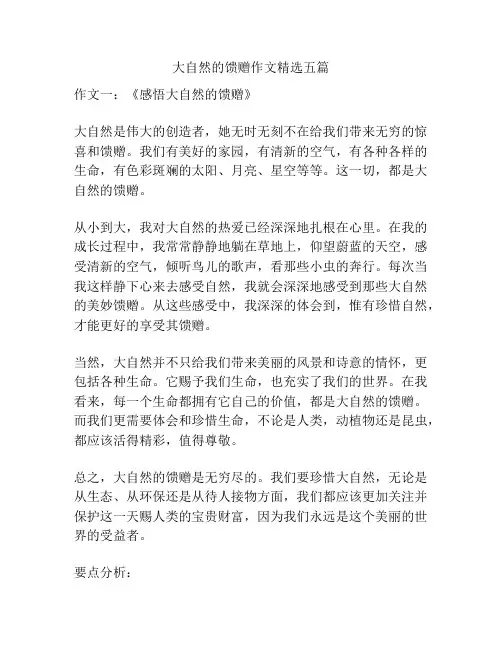 大自然的馈赠作文精选五篇

作文一：《感悟大自然的馈赠》

大自然是伟大的创造者，她无时无刻不在给我们带来无穷的惊喜和馈赠。我们有美好的家园，有清新的空气，有各种各样的生命，有色彩斑斓的太阳、月亮、星空等等。这一切，都是大自然的馈赠。

从小到大，我对大自然的热爱已经深深地扎根在心里。在我的成长过程中，我常常静静地躺在草地上，仰望蔚蓝的天空，感受清新的空气，倾听鸟儿的歌声，看那些小虫的奔行。每次当我这样静下心来去感受自然，我就会深深地感受到那些大自然的美妙馈赠。从这些感受中，我深深的体会到，惟有珍惜自然，才能更好的享受其馈赠。

当然，大自然并不只给我们带来美丽的风景和诗意的情怀，更包括各种生命。它赐予我们生命，也充实了我们的世界。在我看来，每一个生命都拥有它自己的价值，都是大自然的馈赠。而我们更需要体会和珍惜生命，不论是人类，动植物还是昆虫，都应该活得精彩，值得尊敬。

总之，大自然的馈赠是无穷尽的。我们要珍惜大自然，无论是从生态、从环保还是从待人接物方面，我们都应该更加关注并保护这一天赐人类的宝贵财富，因为我们永远是这个美丽的世界的受益者。

要点分析：